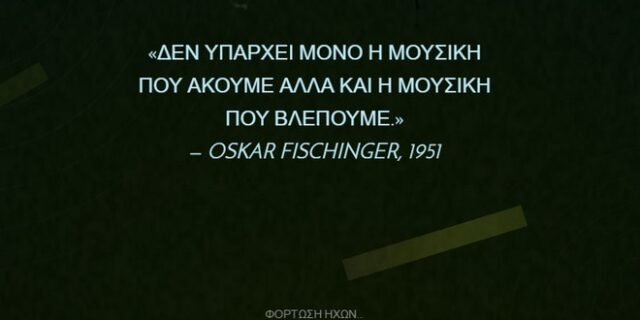 «ΔΕΝ ΥΠΑΡΧΕΙ ΜΟΝΟ Η ΜΟΥΣΙΚΗ ΠΟΥ ΑΚΟΥΜΕ ΑΛΛΑ ΚΑΙ Η ΜΟΥΣΙΚΗ ΠΟΥ ΒΛΕΠΟΥΜΕ.»
– OSKAR FISCHINGER, 1951

ΦΟΡΤΩΣΗ ΗΧΩΝ...